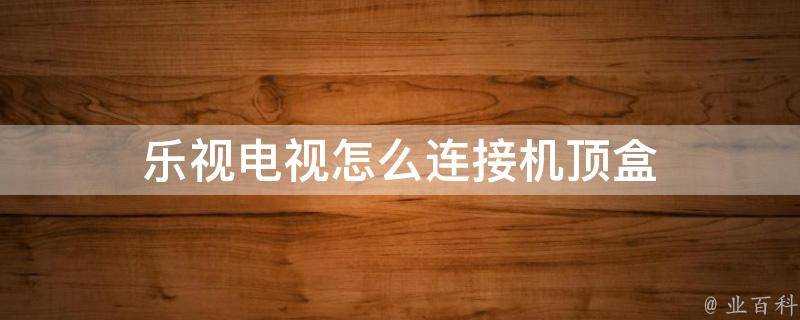 乐视电视怎么连接机顶盒

@ 业百科